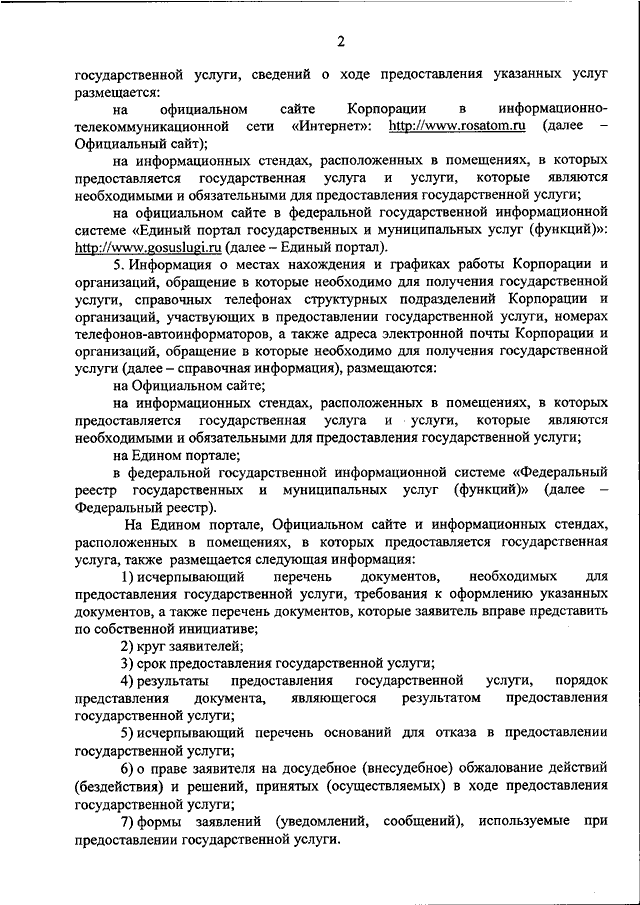 2

государственной услуги, сведений о ходе предоставления указанных услуг размещается:

на официальном сайте Корпорации в информационно-телекоммуникационной сети «Интернет»: http://www.rosatom.ru (далее – Официальный сайт);

на информационных стендах, расположенных в помещениях, в которых предоставляется государственная услуга и услуги, которые являются необходимыми и обязательными для предоставления государственной услуги;

на официальном сайте в федеральной государственной информационной системе «Единый портал государственных и муниципальных услуг (функций)»: http://www.gosuslugi.ru (далее – Единый портал).

5. Информация о местах нахождения и графиках работы Корпорации и организаций, обращение в которые необходимо для получения государственной услуги, справочных телефонах структурных подразделений Корпорации и организаций, участвующих в предоставлении государственной услуги, номерах телефонов-автоинформаторов, а также адреса электронной почты Корпорации и организаций, обращение в которые необходимо для получения государственной услуги (далее – справочная информация), размещаются:

на Официальном сайте;

на информационных стендах, расположенных в помещениях, в которых предоставляется государственная услуга и услуги, которые являются необходимыми и обязательными для предоставления государственной услуги;

на Едином портале;

в федеральной государственной информационной системе «Федеральный реестр государственных и муниципальных услуг (функций)» (далее – Федеральный реестр).

На Едином портале, Официальном сайте и информационных стендах, расположенных в помещениях, в которых предоставляется государственная услуга, также размещается следующая информация:

1) исчерпывающий перечень документов, необходимых для предоставления государственной услуги, требования к оформлению указанных документов, а также перечень документов, которые заявитель вправе представить по собственной инициативе;

2) круг заявителей;

3) срок предоставления государственной услуги;

4) результаты предоставления государственной услуги, порядок представления документа, являющегося результатом предоставления государственной услуги;

5) исчерпывающий перечень оснований для отказа в предоставлении государственной услуги;

6) о праве заявителя на досудебное (внесудебное) обжалование действий (бездействия) и решений, принятых (осуществляемых) в ходе предоставления государственной услуги;

7) формы заявлений (уведомлений, сообщений), используемые при предоставлении государственной услуги.